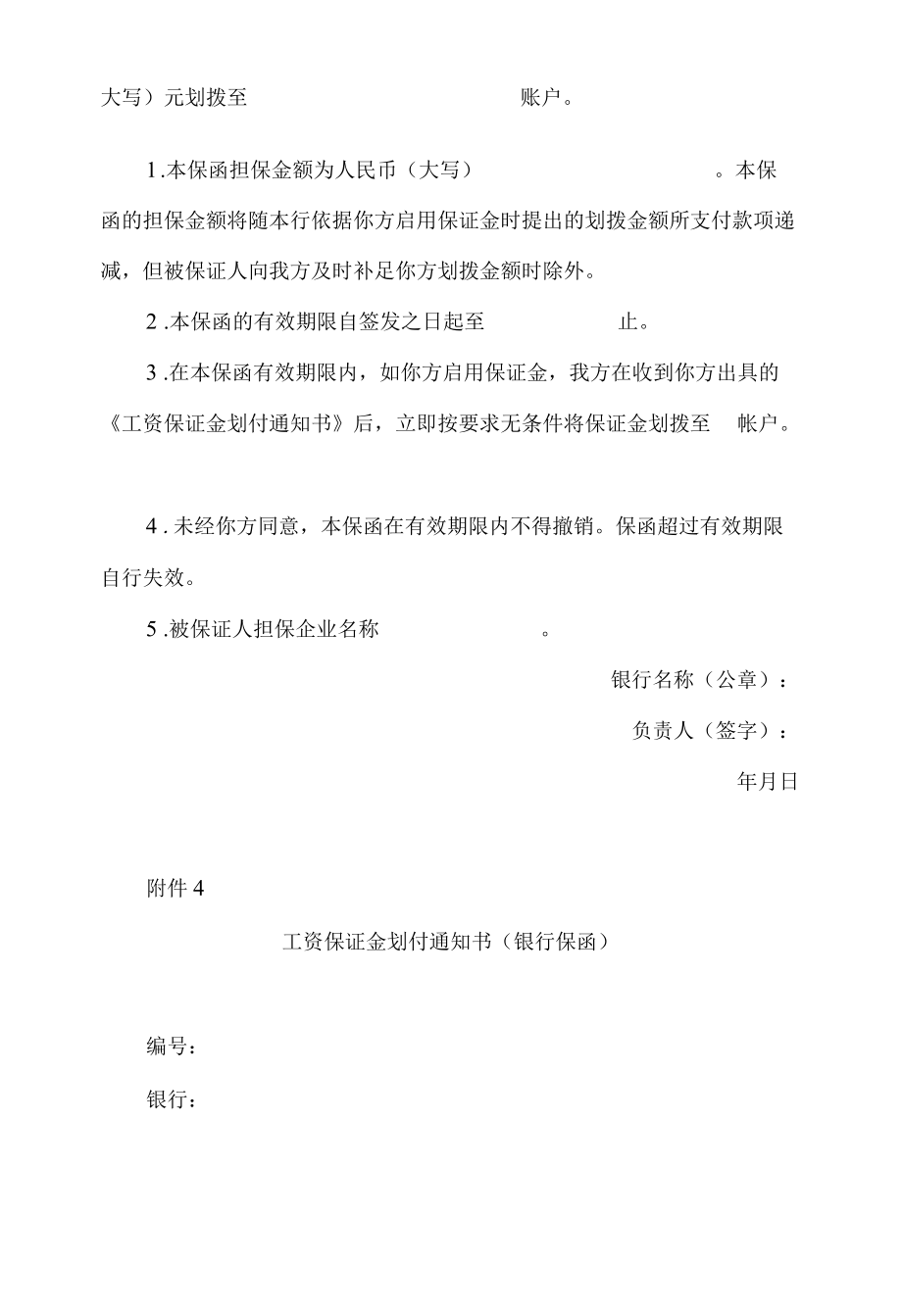 大写）元划拨至　　　　　　　　　　　账户。

1.本保函担保金额为人民币（大写）　　　　　　　　。本保函的担保金额将随本行依据你方启用保证金时提出的划拨金额所支付款项递减，但被保证人向我方及时补足你方划拨金额时除外。

2.本保函的有效期限自签发之日起至　　　　　　止。

3.在本保函有效期限内，如你方启用保证金，我方在收到你方出具的《工资保证金划付通知书》后，立即按要求无条件将保证金划拨至　帐户。

4.未经你方同意，本保函在有效期限内不得撤销。保函超过有效期限自行失效。

5.被保证人担保企业名称　　　　　　。

银行名称（公章）：

负责人（签字）：

年月日

附件4

工资保证金划付通知书（银行保函）

编号：

银行：